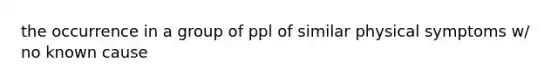 the occurrence in a group of ppl of similar physical symptoms w/ no known cause